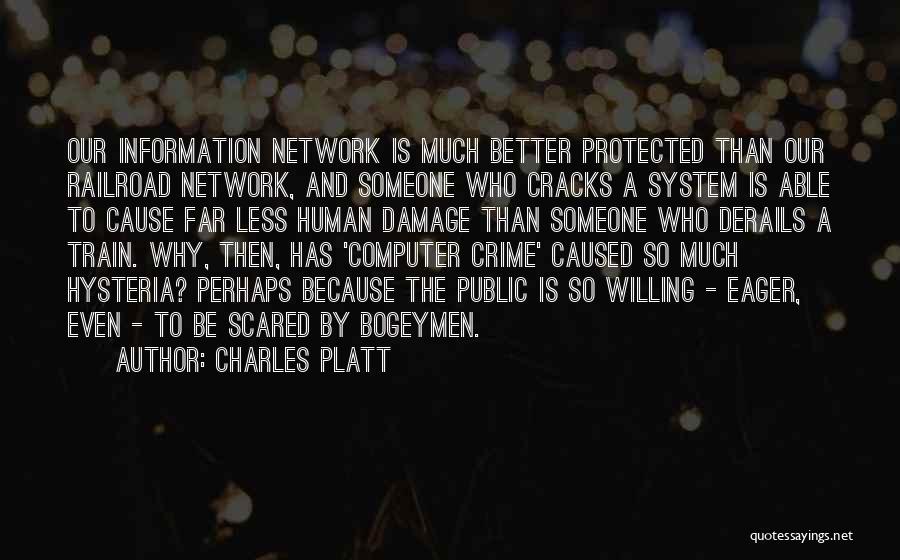 OUR INFORMATION NETWORK IS MUCH BETTER PROTECTED THAN OUR RAILROAD NETWORK, AND SOMEONE WHO CRACKS A SYSTEM IS ABLE TO CAUSE FAR LESS HUMAN DAMAGE THAN SOMEONE WHO DERAILS A TRAIN. WHY, THEN, HAS 'COMPUTER CRIME' CAUSED SO MUCH HYSTERIA? PERHAPS BECAUSE THE PUBLIC IS SO WILLING - EAGER, EVEN - TO BE SCARED BY BOGEYMEN.

AUTHOR: CHARLES PLATT

quotessayings.net